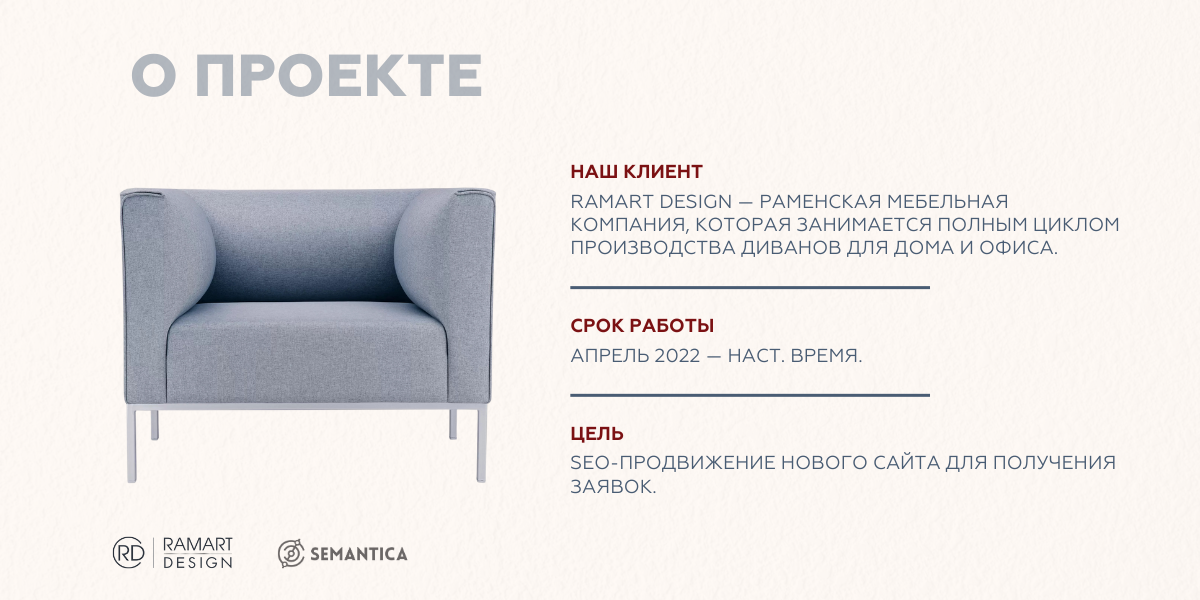 О ПРОЕКТЕ

НАШ КЛИЕНТ

RAMART DESIGN — РАМЕНСКАЯ МЕБЕЛЬНАЯ КОМПАНИЯ, КОТОРАЯ ЗАНИМАЕТСЯ ПОЛНЫМ ЦИКЛОМ ПРОИЗВОДСТВА ДИВАНОВ ДЛЯ ДОМА И ОФИСА.

СРОК РАБОТЫ

АПРЕЛЬ 2022 — НАСТ. ВРЕМЯ.

ЦЕЛЬ

SEO-ПРОДВИЖЕНИЕ НОВОГО САЙТА ДЛЯ ПОЛУЧЕНИЯ ЗАЯВОК.

RD RAMART DESIGN

SEMANTICA